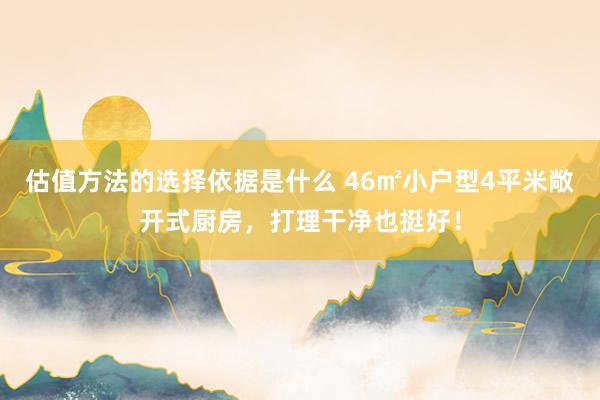 估值方法的选择依据是什么 46㎡小户型4平米敞开式厨房，打理干净也挺好！